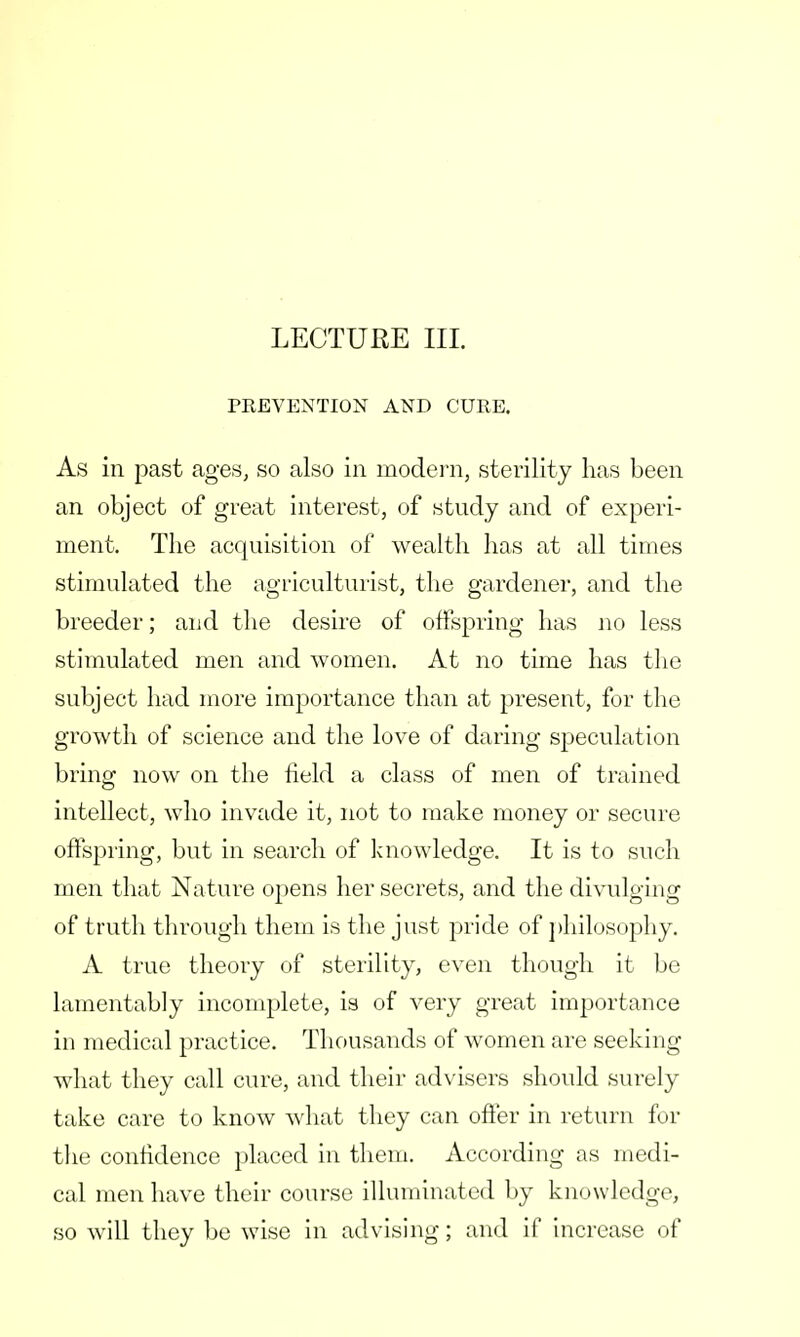 LECTURE III.

PREVENTION AND CURE.

As in past ages, so also in modern, sterility has been an object of great interest, of study and of experiment. The acquisition of wealth has at all times stimulated the agriculturist, the gardener, and the breeder; and the desire of offspring has no less stimulated men and women. At no time has the subject had more importance than at present, for the growth of science and the love of daring speculation bring now on the field a class of men of trained intellect, who invade it, not to make money or secure offspring, but in search of knowledge. It is to such men that Nature opens her secrets, and the divulging of truth through them is the just pride of philosophy.

A true theory of sterility, even though it be lamentably incomplete, is of very great importance in medical practice. Thousands of women are seeking what they call cure, and their advisers should surely take care to know what they can offer in return for the confidence placed in them. According as medical men have their course illuminated by knowledge, so will they be wise in advising; and if increase of